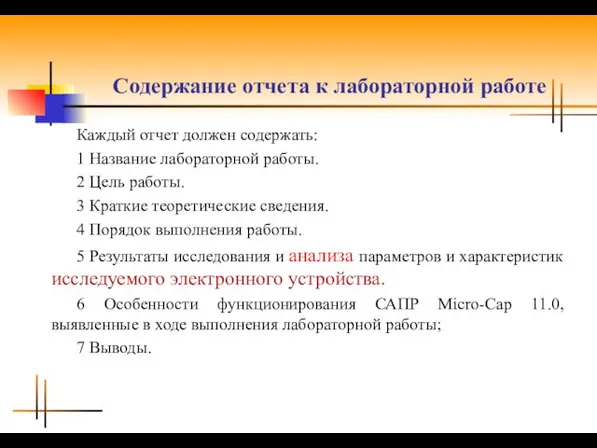 Содержание отчета к лабораторной работе

Каждый отчет должен содержать:

1 Название лабораторной работы.

2 Цель работы.

3 Краткие теоретические сведения.

4 Порядок выполнения работы.

5 Результаты исследования и анализа параметров и характеристик исследуемого электронного устройства.

6 Особенности функционирования САПР Micro-Cap 11.0, выявленные в ходе выполнения лабораторной работы;

7 Выводы.